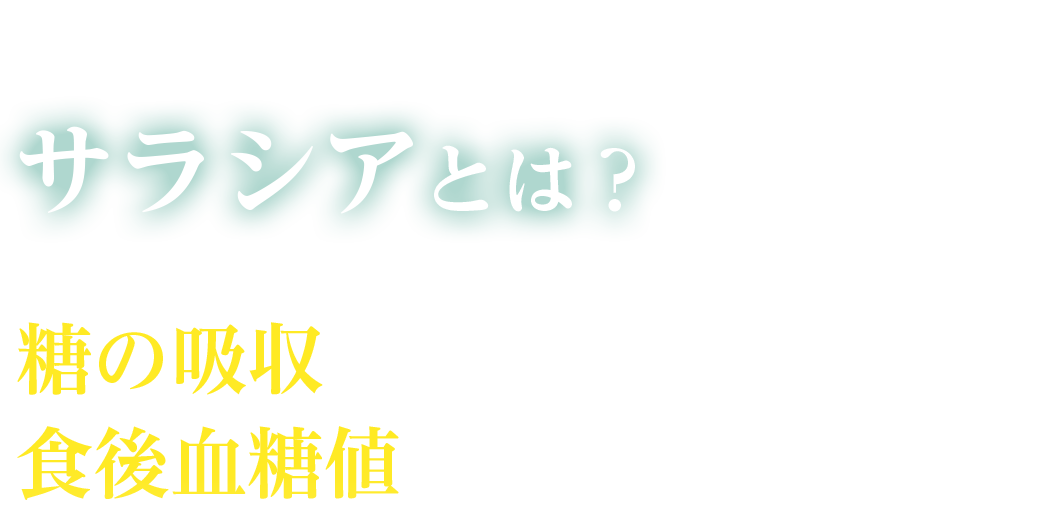 サラシアとは？

糖の吸収
食後血糖値